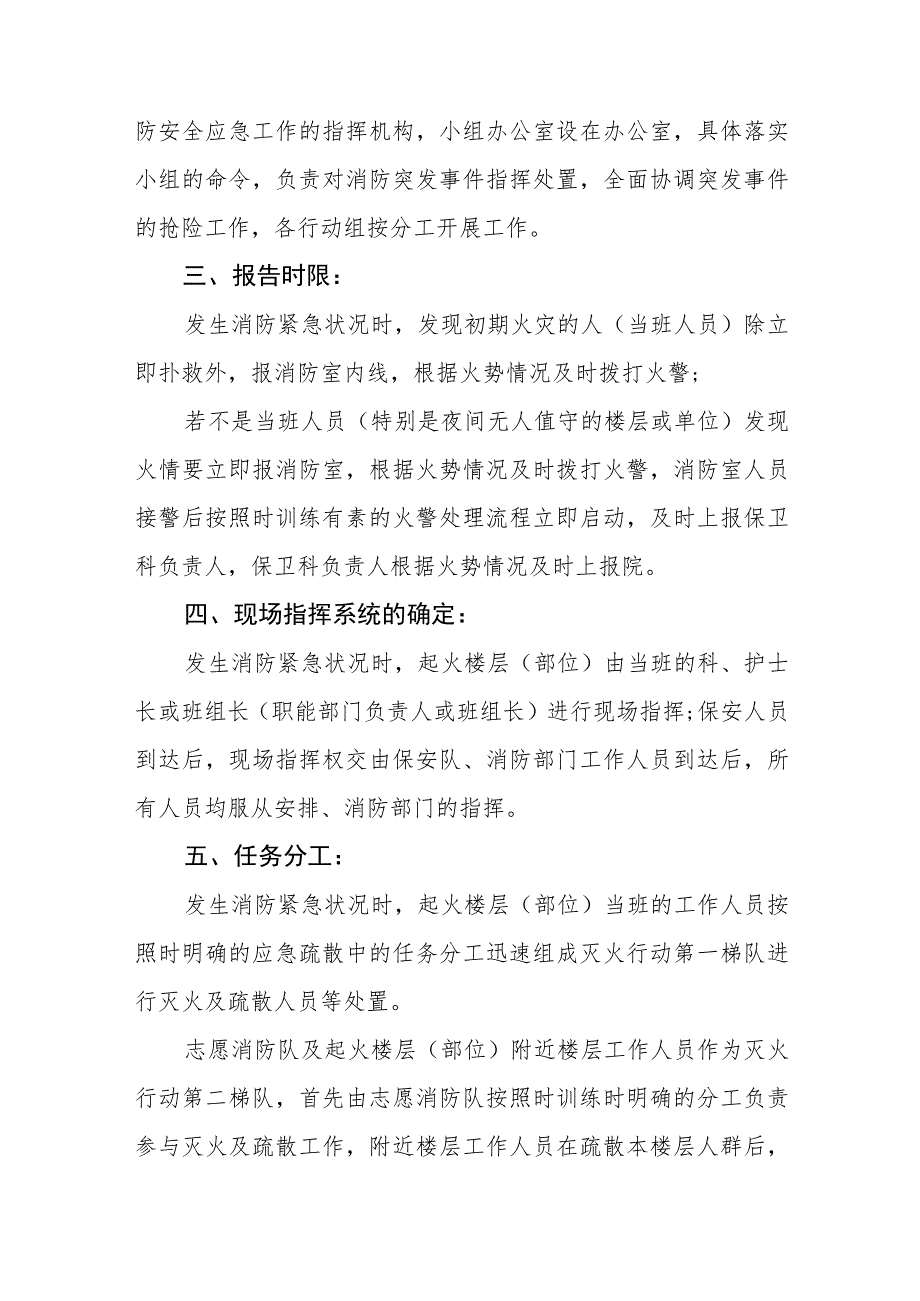 防安全应急工作的指挥机构，小组办公室设在办公室，具体落实小组的命令，负责对消防突发事件指挥处置，全面协调突发事件的抢险工作，各行动组按分工开展工作。

三、报告时限：

发生消防紧急状况时，发现初期火灾的人（当班人员）除立即扑救外，报消防室内线，根据火势情况及时拨打火警；

若不是当班人员（特别是夜间无人值守的楼层或单位）发现火情要立即报消防室，根据火势情况及时拨打火警，消防室人员接警后按照时训练有素的火警处理流程立即启动，及时上报保卫科负责人，保卫科负责人根据火势情况及时上报院。

四、现场指挥系统的确定：

发生消防紧急状况时，起火楼层（部位）由当班的科、护士长或班组长（职能部门负责人或班组长）进行现场指挥；保安人员到达后，现场指挥权交由保安队、消防部门工作人员到达后，所有人员均服从安排、消防部门的指挥。

五、任务分工：

发生消防紧急状况时，起火楼层（部位）当班的工作人员按照时明确的应急疏散中的任务分工迅速组成灭火行动第一梯队进行灭火及疏散人员等处置。

志愿消防队及起火楼层（部位）附近楼层工作人员作为灭火行动第二梯队，首先由志愿消防队按照时训练时明确的分工负责参与灭火及疏散工作，附近楼层工作人员在疏散本楼层人群后，